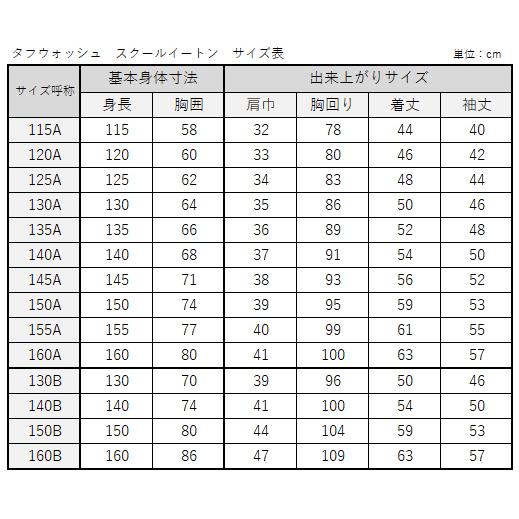 タフウォッシュ　スクールイートン　サイズ表　単位：cm

| サイズ呼称 | 基本身体寸法 | | 出来上がりサイズ | | | |
|---|---|---|---|---|---|---|
| | 身長 | 胸囲 | 肩巾 | 胸回り | 着丈 | 袖丈 |
| 115A | 115 | 58 | 32 | 78 | 44 | 40 |
| 120A | 120 | 60 | 33 | 80 | 46 | 42 |
| 125A | 125 | 62 | 34 | 83 | 48 | 44 |
| 130A | 130 | 64 | 35 | 86 | 50 | 46 |
| 135A | 135 | 66 | 36 | 89 | 52 | 48 |
| 140A | 140 | 68 | 37 | 91 | 54 | 50 |
| 145A | 145 | 71 | 38 | 93 | 56 | 52 |
| 150A | 150 | 74 | 39 | 95 | 59 | 53 |
| 155A | 155 | 77 | 40 | 99 | 61 | 55 |
| 160A | 160 | 80 | 41 | 100 | 63 | 57 |
| 130B | 130 | 70 | 39 | 96 | 50 | 46 |
| 140B | 140 | 74 | 41 | 100 | 54 | 50 |
| 150B | 150 | 80 | 44 | 104 | 59 | 53 |
| 160B | 160 | 86 | 47 | 109 | 63 | 57 |